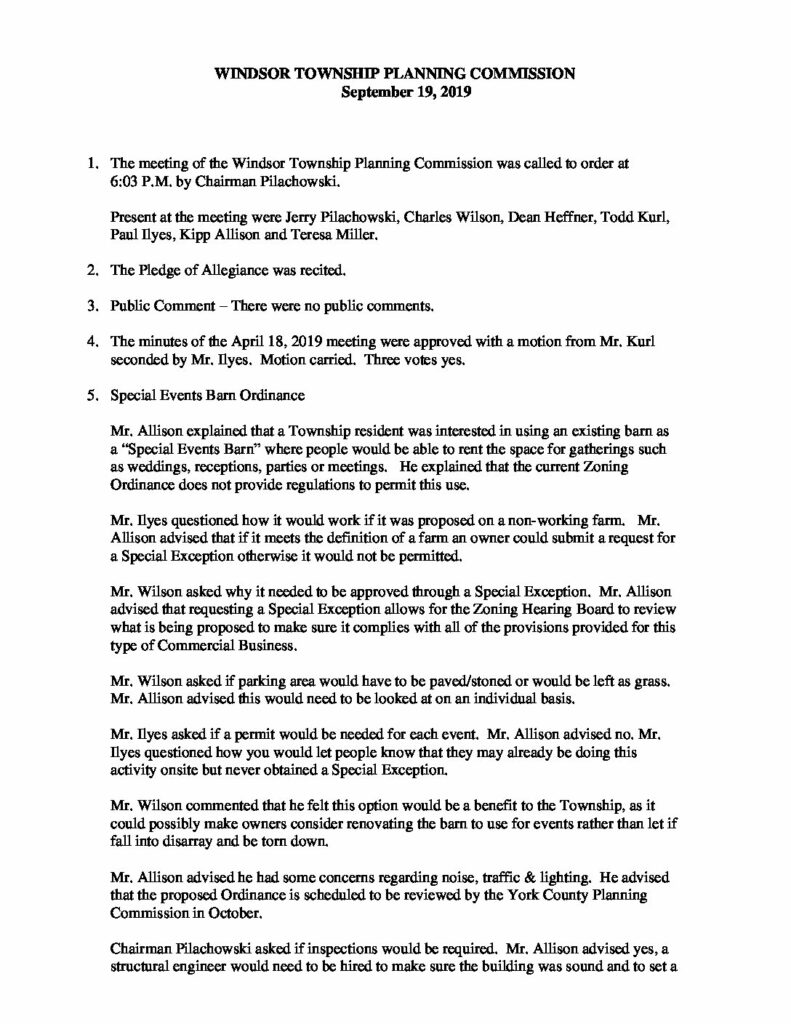 WINDSOR TOWNSHIP PLANNING COMMISSION
September 19, 2019

1. The meeting of the Windsor Township Planning Commission was called to order at 6:03 P.M. by Chairman Pilachowski.

Present at the meeting were Jerry Pilachowski, Charles Wilson, Dean Heffner, Todd Kurl, Paul Ilyes, Kipp Allison and Teresa Miller.

2. The Pledge of Allegiance was recited.

3. Public Comment – There were no public comments.

4. The minutes of the April 18, 2019 meeting were approved with a motion from Mr. Kurl seconded by Mr. Ilyes. Motion carried. Three votes yes.

5. Special Events Barn Ordinance

Mr. Allison explained that a Township resident was interested in using an existing barn as a "Special Events Barn" where people would be able to rent the space for gatherings such as weddings, receptions, parties or meetings. He explained that the current Zoning Ordinance does not provide regulations to permit this use.

Mr. Ilyes questioned how it would work if it was proposed on a non-working farm. Mr. Allison advised that if it meets the definition of a farm an owner could submit a request for a Special Exception otherwise it would not be permitted.

Mr. Wilson asked why it needed to be approved through a Special Exception. Mr. Allison advised that requesting a Special Exception allows for the Zoning Hearing Board to review what is being proposed to make sure it complies with all of the provisions provided for this type of Commercial Business.

Mr. Wilson asked if parking area would have to be paved/stoned or would be left as grass. Mr. Allison advised this would need to be looked at on an individual basis.

Mr. Ilyes asked if a permit would be needed for each event. Mr. Allison advised no. Mr. Ilyes questioned how you would let people know that they may already be doing this activity onsite but never obtained a Special Exception.

Mr. Wilson commented that he felt this option would be a benefit to the Township, as it could possibly make owners consider renovating the barn to use for events rather than let if fall into disarray and be torn down.

Mr. Allison advised he had some concerns regarding noise, traffic & lighting. He advised that the proposed Ordinance is scheduled to be reviewed by the York County Planning Commission in October.

Chairman Pilachowski asked if inspections would be required. Mr. Allison advised yes, a structural engineer would need to be hired to make sure the building was sound and to set a